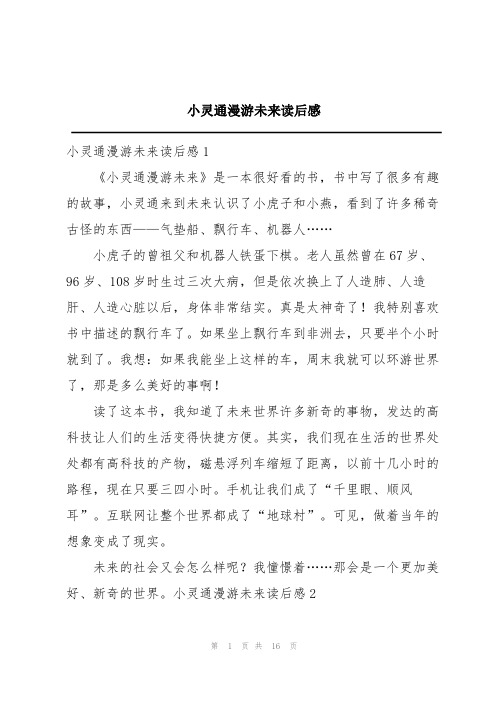 小灵通漫游未来读后感

小灵通漫游未来读后感1

《小灵通漫游未来》是一本很好看的书，书中写了很多有趣的故事，小灵通来到未来认识了小虎子和小燕，看到了许多稀奇古怪的东西——气垫船、飘行车、机器人……

小虎子的曾祖父和机器人铁蛋下棋。老人虽然曾在67岁、96岁、108岁时生过三次大病，但是依次换上了人造肺、人造肝、人造心脏以后，身体非常结实。真是太神奇了！我特别喜欢书中描述的飘行车了。如果坐上飘行车到非洲去，只要半个小时就到了。我想：如果我能坐上这样的车，周末我就可以环游世界了，那是多么美好的事啊！

读了这本书，我知道了未来世界许多新奇的事物，发达的高科技让人们的生活变得快捷方便。其实，我们现在生活的世界处处都有高科技的产物，磁悬浮列车缩短了距离，以前十几小时的路程，现在只要三四小时。手机让我们成了“千里眼、顺风耳”。互联网让整个世界都成了“地球村”。可见，做着当年的想象变成了现实。

未来的社会又会怎么样呢？我憧憬着……那会是一个更加美好、新奇的世界。小灵通漫游未来读后感2

第 1 页 共 16 页